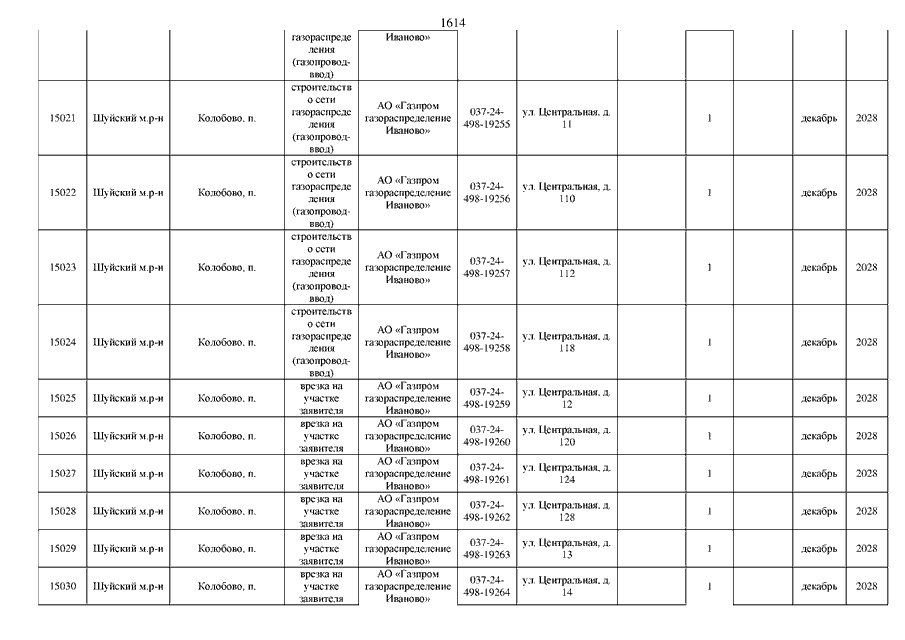 1614

| | | | газораспределения (газопровод-ввод) | Иваново» | | | | | | | |
|---|---|---|---|---|---|---|---|---|---|---|---|
| 15021 | Шуйский м.р-н | Колобово, п. | строительство сети газораспределения (газопровод-ввод) | АО «Газпром газораспределение Иваново» | 037-24-498-19255 | ул. Центральная, д. 11 | | 1 | | декабрь | 2028 |
| 15022 | Шуйский м.р-н | Колобово, п. | строительство сети газораспределения (газопровод-ввод) | АО «Газпром газораспределение Иваново» | 037-24-498-19256 | ул. Центральная, д. 110 | | 1 | | декабрь | 2028 |
| 15023 | Шуйский м.р-н | Колобово, п. | строительство сети газораспределения (газопровод-ввод) | АО «Газпром газораспределение Иваново» | 037-24-498-19257 | ул. Центральная, д. 112 | | 1 | | декабрь | 2028 |
| 15024 | Шуйский м.р-н | Колобово, п. | строительство сети газораспределения (газопровод-ввод) | АО «Газпром газораспределение Иваново» | 037-24-498-19258 | ул. Центральная, д. 118 | | 1 | | декабрь | 2028 |
| 15025 | Шуйский м.р-н | Колобово, п. | врезка на участке заявителя | АО «Газпром газораспределение Иваново» | 037-24-498-19259 | ул. Центральная, д. 12 | | 1 | | декабрь | 2028 |
| 15026 | Шуйский м.р-н | Колобово, п. | врезка на участке заявителя | АО «Газпром газораспределение Иваново» | 037-24-498-19260 | ул. Центральная, д. 120 | | 1 | | декабрь | 2028 |
| 15027 | Шуйский м.р-н | Колобово, п. | врезка на участке заявителя | АО «Газпром газораспределение Иваново» | 037-24-498-19261 | ул. Центральная, д. 124 | | 1 | | декабрь | 2028 |
| 15028 | Шуйский м.р-н | Колобово, п. | врезка на участке заявителя | АО «Газпром газораспределение Иваново» | 037-24-498-19262 | ул. Центральная, д. 128 | | 1 | | декабрь | 2028 |
| 15029 | Шуйский м.р-н | Колобово, п. | врезка на участке заявителя | АО «Газпром газораспределение Иваново» | 037-24-498-19263 | ул. Центральная, д. 13 | | 1 | | декабрь | 2028 |
| 15030 | Шуйский м.р-н | Колобово, п. | врезка на участке заявителя | АО «Газпром газораспределение Иваново» | 037-24-498-19264 | ул. Центральная, д. 14 | | 1 | | декабрь | 2028 |